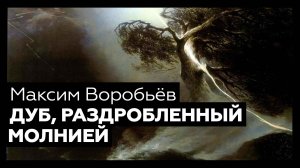 Максим Воробьёв
ДУБ, РАЗДРОБЛЕННЫЙ МОЛНИЕЙ